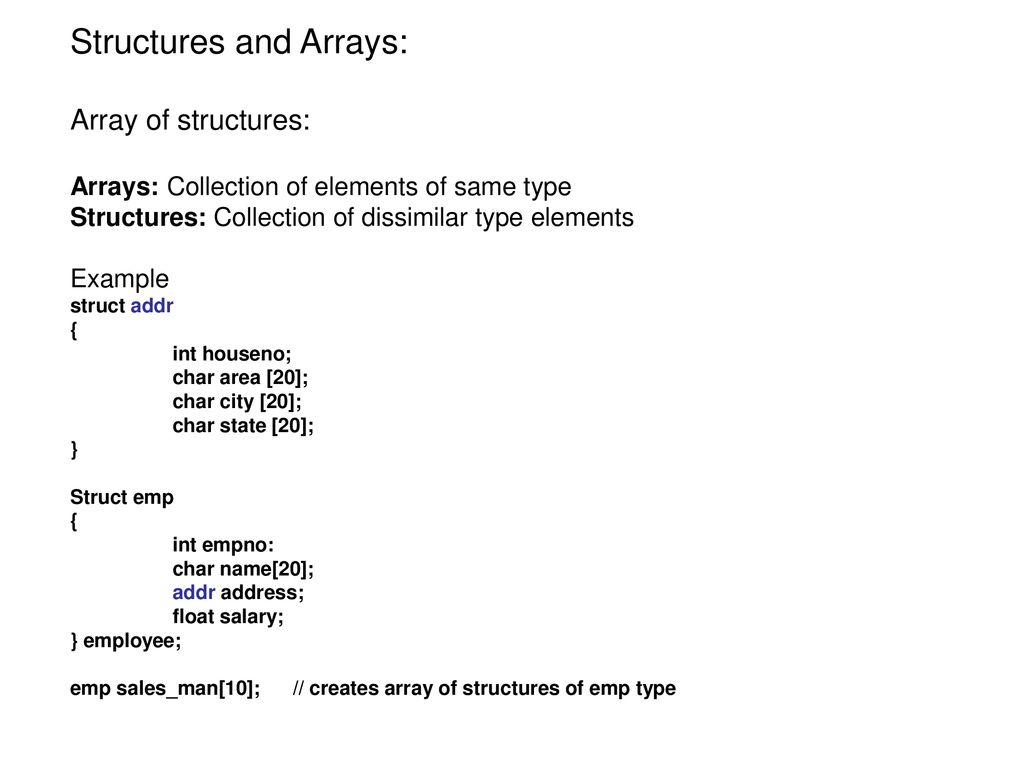 Structures and Arrays:

Array of structures:

Arrays: Collection of elements of same type
Structures: Collection of dissimilar type elements

Example
struct addr
{
int houseno;
char area [20];
char city [20];
char state [20];
}

Struct emp
{
int empno:
char name[20];
addr address;
float salary;
} employee;

emp sales_man[10]; // creates array of structures of emp type